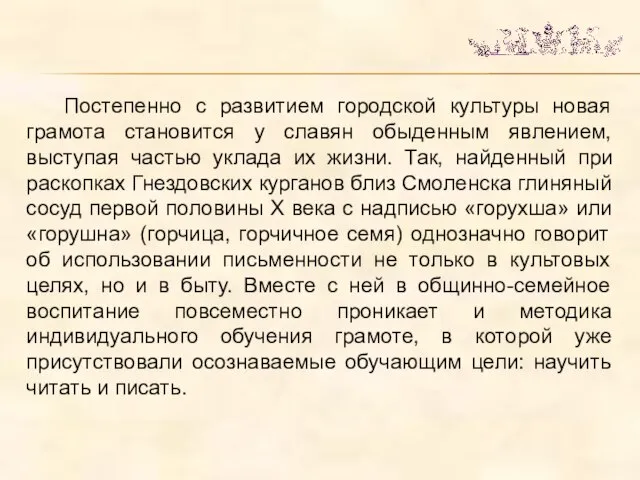 Постепенно с развитием городской культуры новая грамота становится у славян обыденным явлением, выступая частью уклада их жизни. Так, найденный при раскопках Гнездовских курганов близ Смоленска глиняный сосуд первой половины X века с надписью «горухша» или «горушна» (горчица, горчичное семя) однозначно говорит об использовании письменности не только в культовых целях, но и в быту. Вместе с ней в общинно-семейное воспитание повсеместно проникает и методика индивидуального обучения грамоте, в которой уже присутствовали осознаваемые обучающим цели: научить читать и писать.